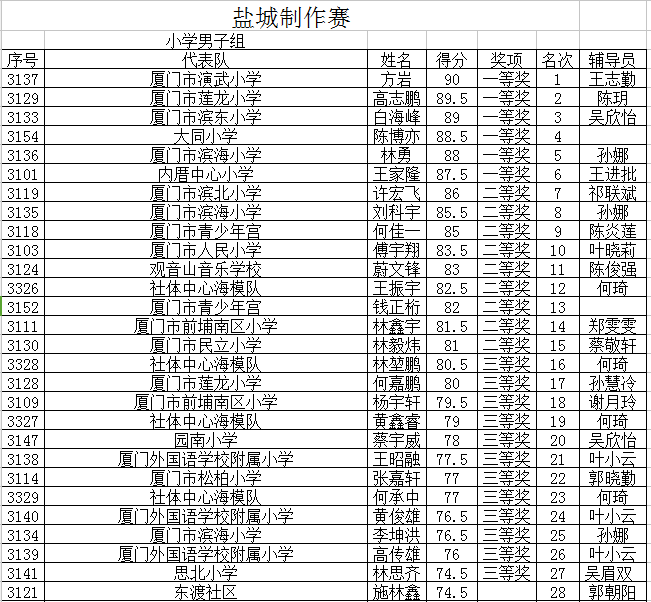 盐城制作赛

小学男子组

| 序号 | 代表队 | 姓名 | 得分 | 奖项 | 名次 | 辅导员 |
|---|---|---|---|---|---|---|
| 3137 | 厦门市演武小学 | 方岩 | 90 | 一等奖 | 1 | 王志勤 |
| 3129 | 厦门市莲龙小学 | 高志鹏 | 89.5 | 一等奖 | 2 | 陈玥 |
| 3133 | 厦门市滨东小学 | 白海峰 | 89 | 一等奖 | 3 | 吴欣怡 |
| 3154 | 大同小学 | 陈博亦 | 88.5 | 一等奖 | 4 | |
| 3136 | 厦门市滨海小学 | 林勇 | 88 | 一等奖 | 5 | 孙娜 |
| 3101 | 内厝中心小学 | 王家隆 | 87.5 | 一等奖 | 6 | 王进批 |
| 3119 | 厦门市滨北小学 | 许宏飞 | 86 | 二等奖 | 7 | 祁联斌 |
| 3135 | 厦门市滨海小学 | 刘科宇 | 85.5 | 二等奖 | 8 | 孙娜 |
| 3118 | 厦门市青少年宫 | 何佳一 | 85 | 二等奖 | 9 | 陈炎莲 |
| 3103 | 厦门市人民小学 | 傅宇翔 | 83.5 | 二等奖 | 10 | 叶晓莉 |
| 3124 | 观音山音乐学校 | 蔚文锋 | 83 | 二等奖 | 11 | 陈俊强 |
| 3326 | 社体中心海模队 | 王振宇 | 82.5 | 二等奖 | 12 | 何琦 |
| 3152 | 厦门市青少年宫 | 钱正桁 | 82 | 二等奖 | 13 | |
| 3111 | 厦门市前埔南区小学 | 林鑫宇 | 81.5 | 二等奖 | 14 | 郑雯雯 |
| 3130 | 厦门市民立小学 | 林毅炜 | 81 | 二等奖 | 15 | 蔡敬轩 |
| 3328 | 社体中心海模队 | 林堃鹏 | 80.5 | 三等奖 | 16 | 何琦 |
| 3128 | 厦门市莲龙小学 | 何嘉鹏 | 80 | 三等奖 | 17 | 孙慧泠 |
| 3109 | 厦门市前埔南区小学 | 杨宇轩 | 79.5 | 三等奖 | 18 | 谢月玲 |
| 3327 | 社体中心海模队 | 黄鑫睿 | 79 | 三等奖 | 19 | 何琦 |
| 3147 | 园南小学 | 蔡宇威 | 78 | 三等奖 | 20 | 吴欣怡 |
| 3138 | 厦门外国语学校附属小学 | 王昭融 | 77.5 | 三等奖 | 21 | 叶小云 |
| 3114 | 厦门市松柏小学 | 张嘉轩 | 77 | 三等奖 | 22 | 郭晓勤 |
| 3329 | 社体中心海模队 | 何承中 | 77 | 三等奖 | 23 | 何琦 |
| 3140 | 厦门外国语学校附属小学 | 黄俊雄 | 76.5 | 三等奖 | 24 | 叶小云 |
| 3134 | 厦门市滨海小学 | 李坤洪 | 76.5 | 三等奖 | 25 | 孙娜 |
| 3139 | 厦门外国语学校附属小学 | 高传雄 | 76 | 三等奖 | 26 | 叶小云 |
| 3141 | 思北小学 | 林思齐 | 74.5 | 三等奖 | 27 | 吴眉双 |
| 3121 | 东渡社区 | 施林鑫 | 74.5 | | 28 | 郭朝阳 |